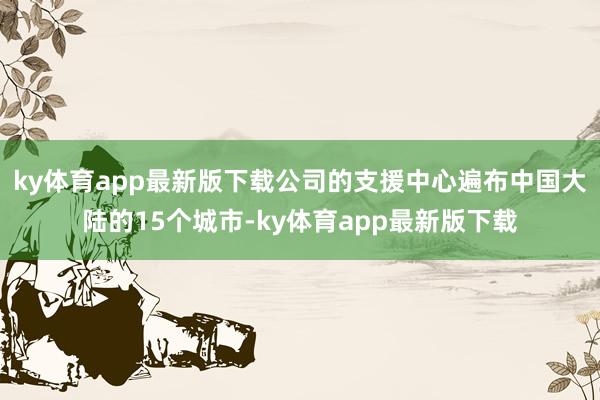 ky体育app最新版下载公司的支援中心遍布中国大陆的15个城市-ky体育app最新版下载